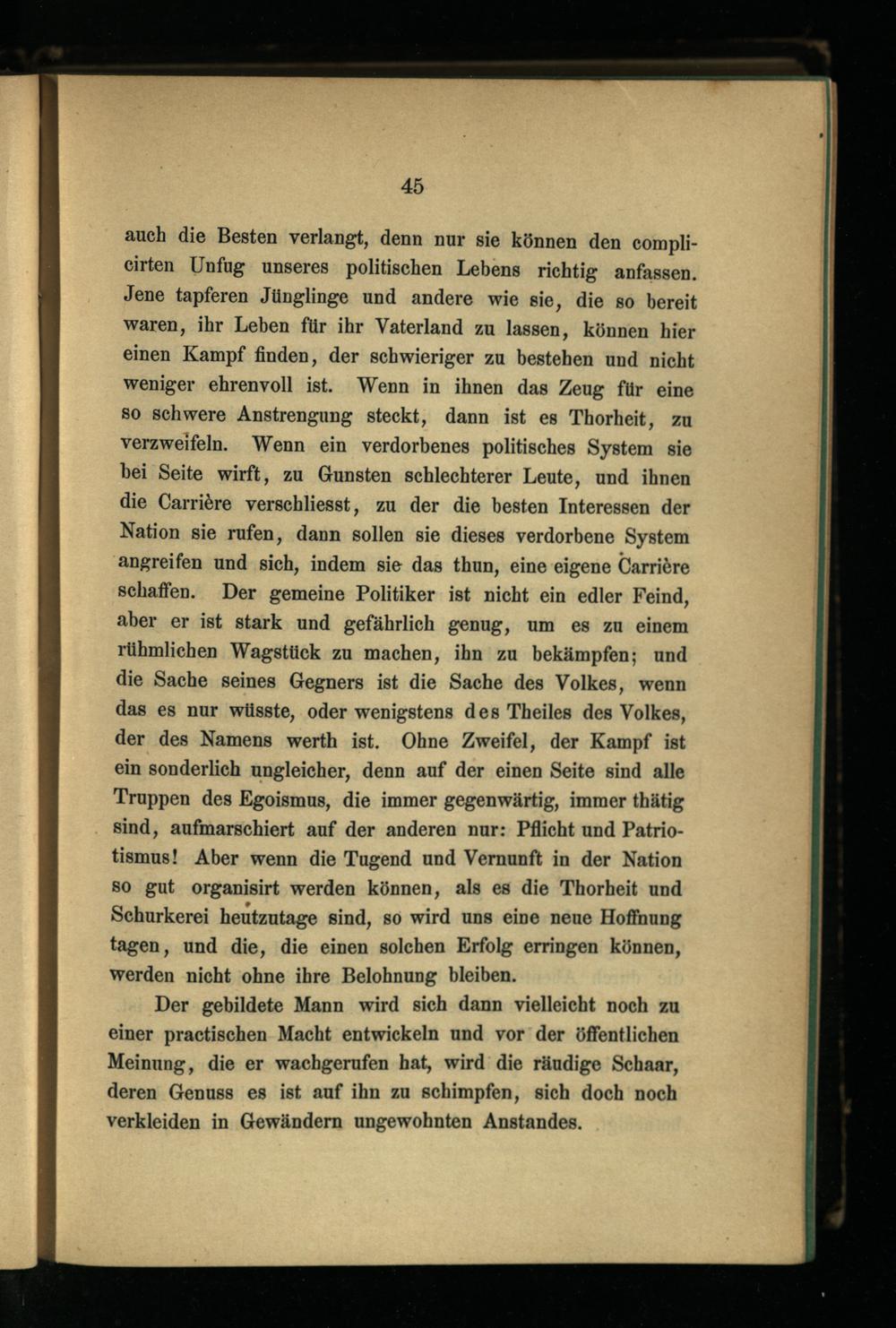 45

auch die Besten verlangt, denn nur sie können den complicirten Unfug unseres politischen Lebens richtig anfassen. Jene tapferen Jünglinge und andere wie sie, die so bereit waren, ihr Leben für ihr Vaterland zu lassen, können hier einen Kampf finden, der schwieriger zu bestehen und nicht weniger ehrenvoll ist. Wenn in ihnen das Zeug für eine so schwere Anstrengung steckt, dann ist es Thorheit, zu verzweifeln. Wenn ein verdorbenes politisches System sie bei Seite wirft, zu Gunsten schlechterer Leute, und ihnen die Carrière verschliesst, zu der die besten Interessen der Nation sie rufen, dann sollen sie dieses verdorbene System angreifen und sich, indem sie das thun, eine eigene Carrière schaffen. Der gemeine Politiker ist nicht ein edler Feind, aber er ist stark und gefährlich genug, um es zu einem rühmlichen Wagstück zu machen, ihn zu bekämpfen; und die Sache seines Gegners ist die Sache des Volkes, wenn das es nur wüsste, oder wenigstens des Theiles des Volkes, der des Namens werth ist. Ohne Zweifel, der Kampf ist ein sonderlich ungleicher, denn auf der einen Seite sind alle Truppen des Egoismus, die immer gegenwärtig, immer thätig sind, aufmarschiert auf der anderen nur: Pflicht und Patriotismus! Aber wenn die Tugend und Vernunft in der Nation so gut organisirt werden können, als es die Thorheit und Schurkerei heutzutage sind, so wird uns eine neue Hoffnung tagen, und die, die einen solchen Erfolg erringen können, werden nicht ohne ihre Belohnung bleiben.

Der gebildete Mann wird sich dann vielleicht noch zu einer practischen Macht entwickeln und vor der öffentlichen Meinung, die er wachgerufen hat, wird die räudige Schaar, deren Genuss es ist auf ihn zu schimpfen, sich doch noch verkleiden in Gewändern ungewohnten Anstandes.